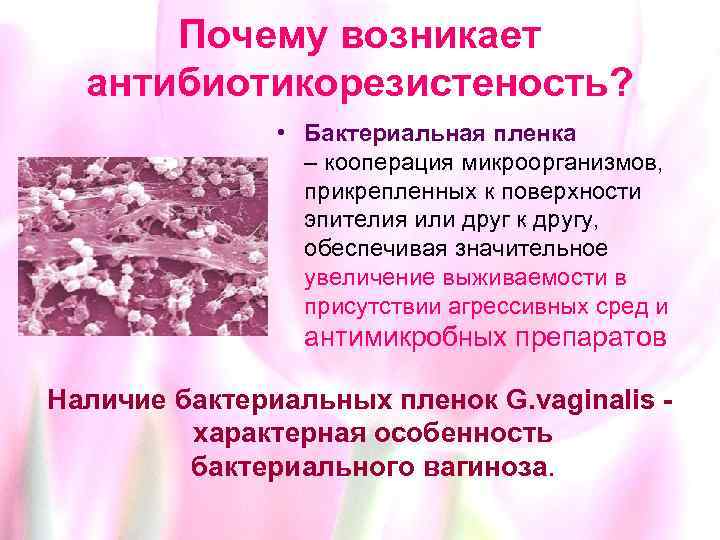 Почему возникает антибиотикорезистеность?

• Бактериальная пленка – кооперация микроорганизмов, прикрепленных к поверхности эпителия или друг к другу, обеспечивая значительное увеличение выживаемости в присутствии агрессивных сред и антимикробных препаратов

Наличие бактериальных пленок G.vaginalis - характерная особенность бактериального вагиноза.